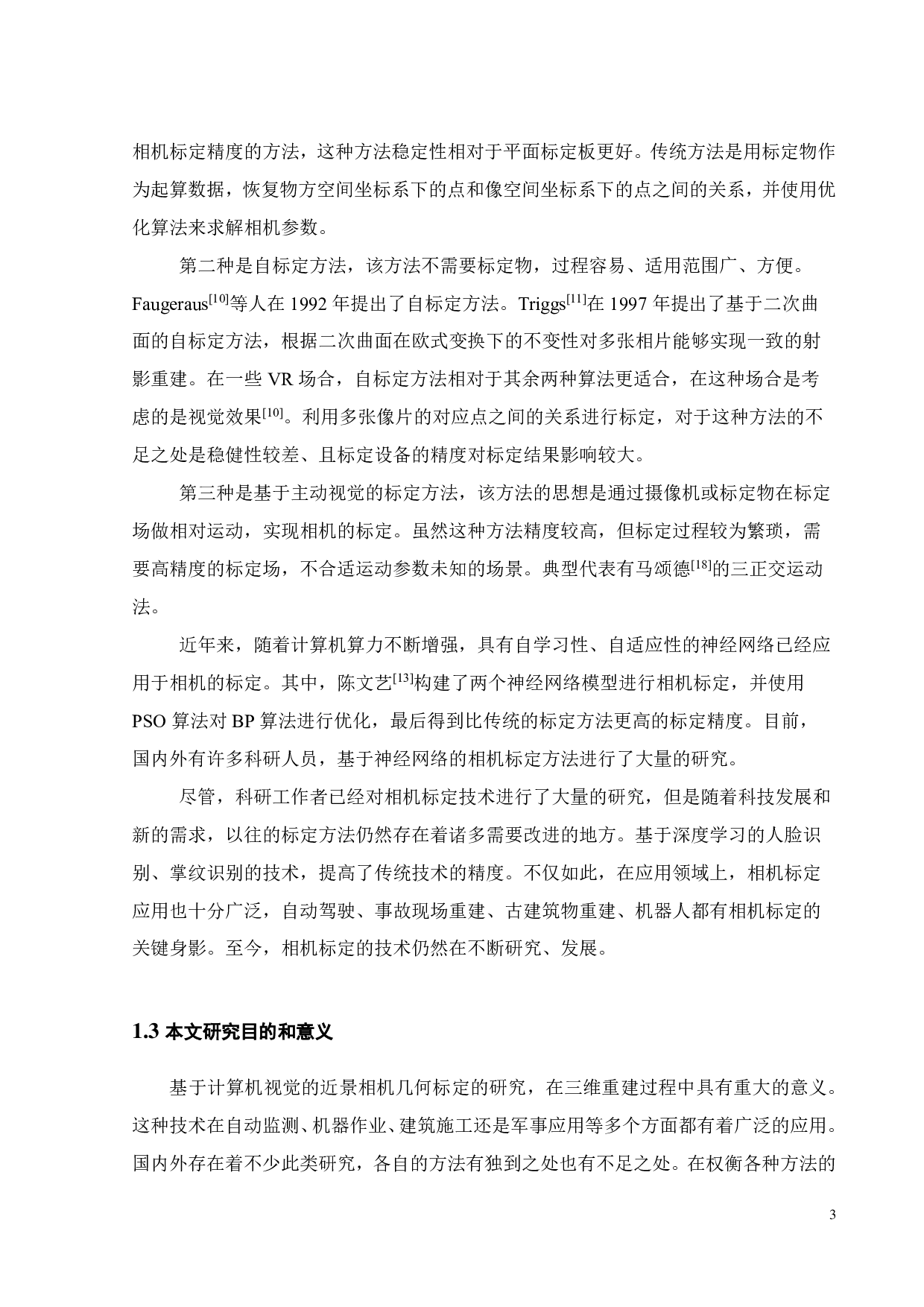 相机标定精度的方法，这种方法稳定性相对于平面标定板更好。传统方法是用标定物作为起算数据，恢复物方空间坐标系下的点和像空间坐标系下的点之间的关系，并使用优化算法来求解相机参数。

第二种是自标定方法，该方法不需要标定物，过程容易、适用范围广、方便。Faugeraus$^{[10]}$等人在 1992 年提出了自标定方法。Triggs$^{[11]}$在 1997 年提出了基于二次曲面的自标定方法，根据二次曲面在欧式变换下的不变性对多张相片能够实现一致的射影重建。在一些 VR 场合，自标定方法相对于其余两种算法更适合，在这种场合是考虑的是视觉效果$^{[10]}$。利用多张像片的对应点之间的关系进行标定，对于这种方法的不足之处是稳健性较差、且标定设备的精度对标定结果影响较大。

第三种是基于主动视觉的标定方法，该方法的思想是通过摄像机或标定物在标定场做相对运动，实现相机的标定。虽然这种方法精度较高，但标定过程较为繁琐，需要高精度的标定场，不合适运动参数未知的场景。典型代表有马颂德$^{[18]}$的三正交运动法。

近年来，随着计算机算力不断增强，具有自学习性、自适应性的神经网络已经应用于相机的标定。其中，陈文艺$^{[13]}$构建了两个神经网络模型进行相机标定，并使用 PSO 算法对 BP 算法进行优化，最后得到比传统的标定方法更高的标定精度。目前，国内外有许多科研人员，基于神经网络的相机标定方法进行了大量的研究。

尽管，科研工作者已经对相机标定技术进行了大量的研究，但是随着科技发展和新的需求，以往的标定方法仍然存在着诸多需要改进的地方。基于深度学习的人脸识别、掌纹识别的技术，提高了传统技术的精度。不仅如此，在应用领域上，相机标定应用也十分广泛，自动驾驶、事故现场重建、古建筑物重建、机器人都有相机标定的关键身影。至今，相机标定的技术仍然在不断研究、发展。

1.3 本文研究目的和意义

基于计算机视觉的近景相机几何标定的研究，在三维重建过程中具有重大的意义。这种技术在自动监测、机器作业、建筑施工还是军事应用等多个方面都有着广泛的应用。国内外存在着不少此类研究，各自的方法有独到之处也有不足之处。在权衡各种方法的

3